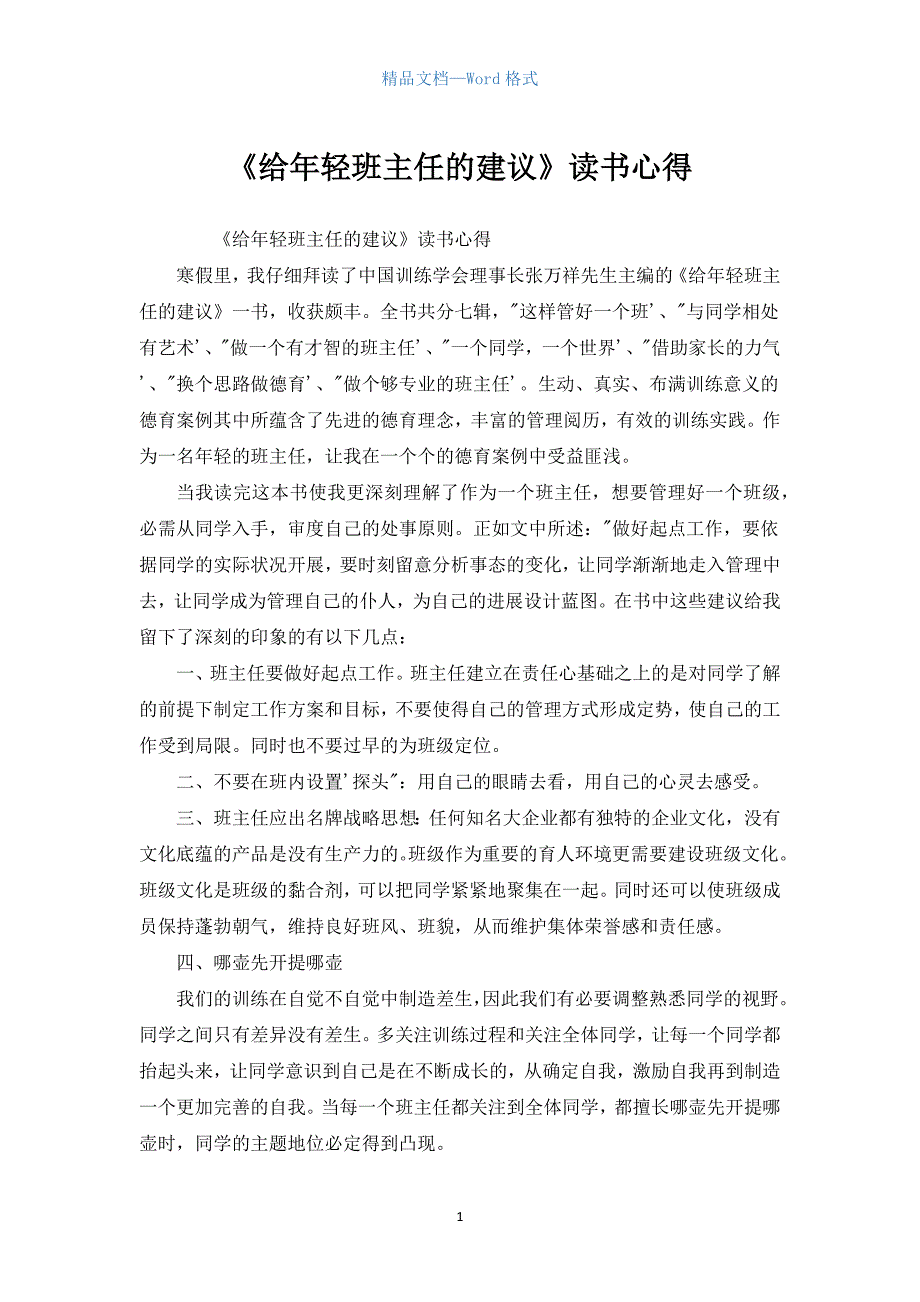 精品文档—Word 格式

《给年轻班主任的建议》读书心得

《给年轻班主任的建议》读书心得

寒假里，我仔细拜读了中国训练学会理事长张万祥先生主编的《给年轻班主任的建议》一书，收获颇丰。全书共分七辑，"这样管好一个班'、"与同学相处有艺术'、"做一个有才智的班主任'、"一个同学，一个世界'、"借助家长的力气'、"换个思路做德育'、"做个够专业的班主任'。生动、真实、布满训练意义的德育案例其中所蕴含了先进的德育理念，丰富的管理阅历，有效的训练实践。作为一名年轻的班主任，让我在一个个的德育案例中受益匪浅。

当我读完这本书使我更深刻理解了作为一个班主任，想要管理好一个班级，必需从同学入手，审度自己的处事原则。正如文中所述："做好起点工作，要依据同学的实际状况开展，要时刻留意分析事态的变化，让同学渐渐地走入管理中去，让同学成为管理自己的仆人，为自己的进展设计蓝图。在书中这些建议给我留下了深刻的印象的有以下几点：

一、班主任要做好起点工作。班主任建立在责任心基础之上的是对同学了解的前提下制定工作方案和目标，不要使得自己的管理方式形成定势，使自己的工作受到局限。同时也不要过早的为班级定位。

二、不要在班内设置'探头"：用自己的眼睛去看，用自己的心灵去感受。

三、班主任应出名牌战略思想：任何知名大企业都有独特的企业文化，没有文化底蕴的产品是没有生产力的。班级作为重要的育人环境更需要建设班级文化。班级文化是班级的黏合剂，可以把同学紧紧地聚集在一起。同时还可以使班级成员保持蓬勃朝气，维持良好班风、班貌，从而维护集体荣誉感和责任感。

四、哪壶先开提哪壶

我们的训练在自觉不自觉中制造差生，因此我们有必要调整熟悉同学的视野。同学之间只有差异没有差生。多关注训练过程和关注全体同学，让每一个同学都抬起头来，让同学意识到自己是在不断成长的，从确定自我，激励自我再到制造一个更加完善的自我。当每一个班主任都关注到全体同学，都擅长哪壶先开提哪壶时，同学的主题地位必定得到凸现。

1